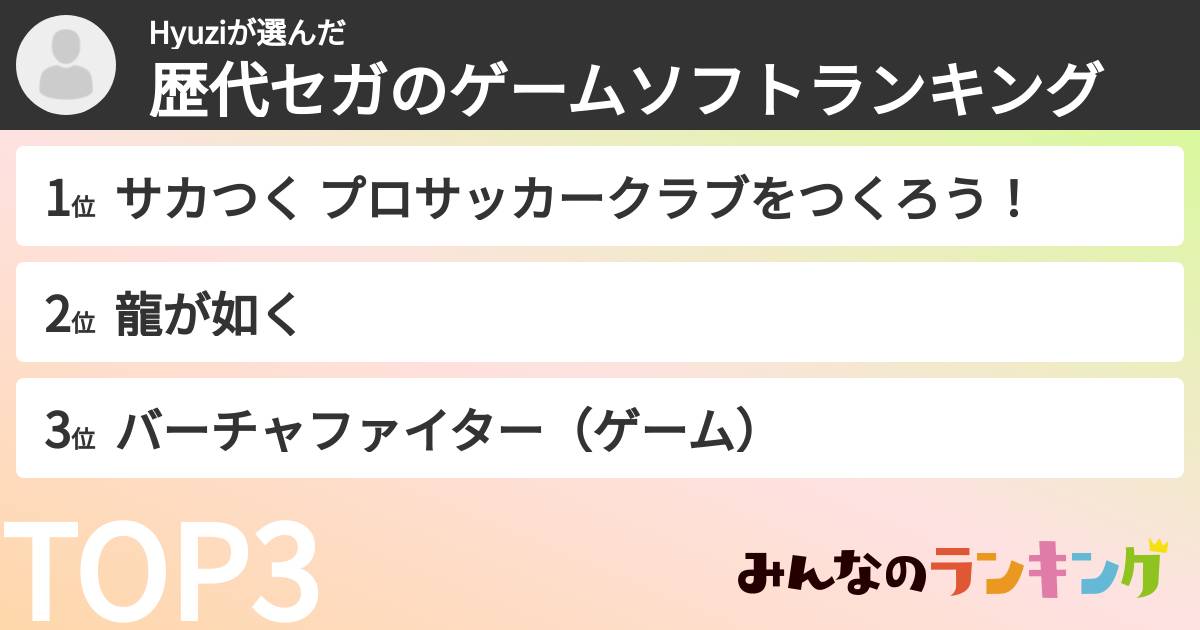 Hyuziが選んだ
歴代セガのゲームソフトランキング

1位 サカつく プロサッカークラブをつくろう！

2位 龍が如く

3位 バーチャファイター（ゲーム）

TOP3

みんなのランキング